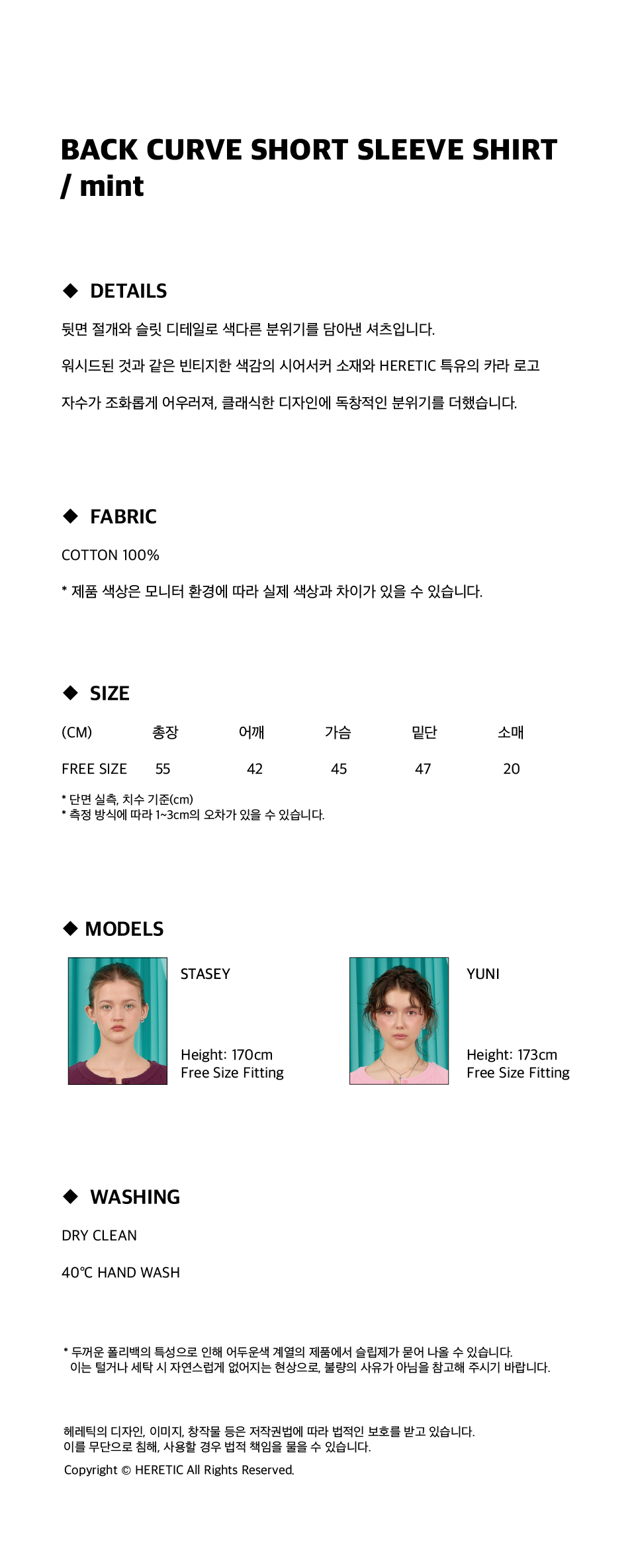 BACK CURVE SHORT SLEEVE SHIRT / mint

◆ DETAILS

뒷면 절개와 슬릿 디테일로 색다른 분위기를 담아낸 셔츠입니다.

워시드된 것과 같은 빈티지한 색감의 시어서커 소재와 HERETIC 특유의 카라 로고

자수가 조화롭게 어우러져, 클래식한 디자인에 독창적인 분위기를 더했습니다.

◆ FABRIC

COTTON 100%

* 제품 색상은 모니터 환경에 따라 실제 색상과 차이가 있을 수 있습니다.

◆ SIZE

| (CM) | 총장 | 어깨 | 가슴 | 밑단 | 소매 |
|---|---|---|---|---|---|
| FREE SIZE | 55 | 42 | 45 | 47 | 20 |

* 단면 실측, 치수 기준(cm)
* 측정 방식에 따라 1~3cm의 오차가 있을 수 있습니다.

◆ MODELS

STASEY

Height: 170cm
Free Size Fitting

YUNI

Height: 173cm
Free Size Fitting

◆ WASHING

DRY CLEAN

40℃ HAND WASH

* 두꺼운 폴리백의 특성으로 인해 어두운색 계열의 제품에서 슬립제가 묻어 나올 수 있습니다.
이는 털거나 세탁 시 자연스럽게 없어지는 현상으로, 불량의 사유가 아님을 참고해 주시기 바랍니다.

헤레틱의 디자인, 이미지, 창작물 등은 저작권법에 따라 법적인 보호를 받고 있습니다.
이를 무단으로 침해, 사용할 경우 법적 책임을 물을 수 있습니다.

Copyright © HERETIC All Rights Reserved.